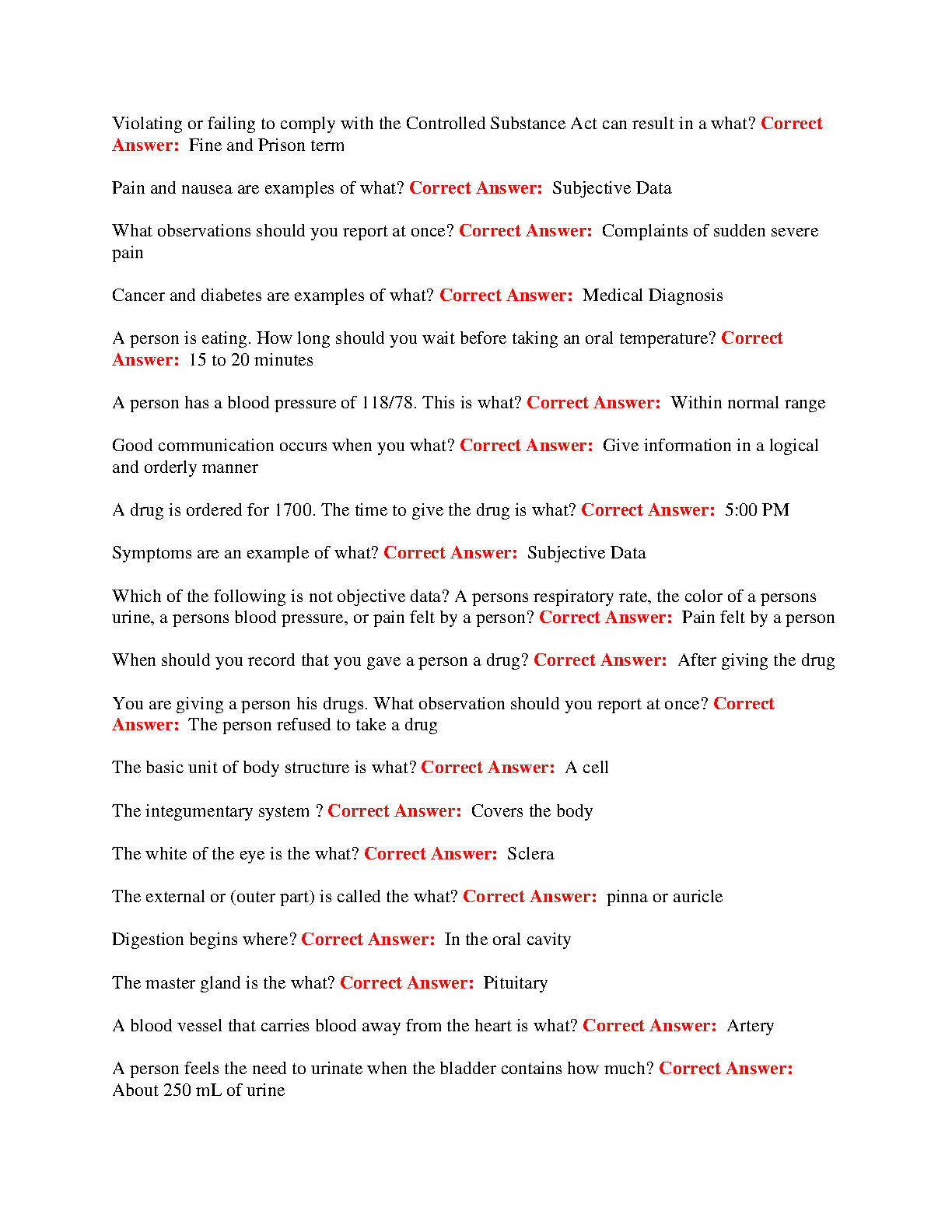 Violating or failing to comply with the Controlled Substance Act can result in a what? Correct Answer: Fine and Prison term

Pain and nausea are examples of what? Correct Answer: Subjective Data

What observations should you report at once? Correct Answer: Complaints of sudden severe pain

Cancer and diabetes are examples of what? Correct Answer: Medical Diagnosis

A person is eating. How long should you wait before taking an oral temperature? Correct Answer: 15 to 20 minutes

A person has a blood pressure of 118/78. This is what? Correct Answer: Within normal range

Good communication occurs when you what? Correct Answer: Give information in a logical and orderly manner

A drug is ordered for 1700. The time to give the drug is what? Correct Answer: 5:00 PM

Symptoms are an example of what? Correct Answer: Subjective Data

Which of the following is not objective data? A persons respiratory rate, the color of a persons urine, a persons blood pressure, or pain felt by a person? Correct Answer: Pain felt by a person

When should you record that you gave a person a drug? Correct Answer: After giving the drug

You are giving a person his drugs. What observation should you report at once? Correct Answer: The person refused to take a drug

The basic unit of body structure is what? Correct Answer: A cell

The integumentary system ? Correct Answer: Covers the body

The white of the eye is the what? Correct Answer: Sclera

The external or (outer part) is called the what? Correct Answer: pinna or auricle

Digestion begins where? Correct Answer: In the oral cavity

The master gland is the what? Correct Answer: Pituitary

A blood vessel that carries blood away from the heart is what? Correct Answer: Artery

A person feels the need to urinate when the bladder contains how much? Correct Answer: About 250 mL of urine